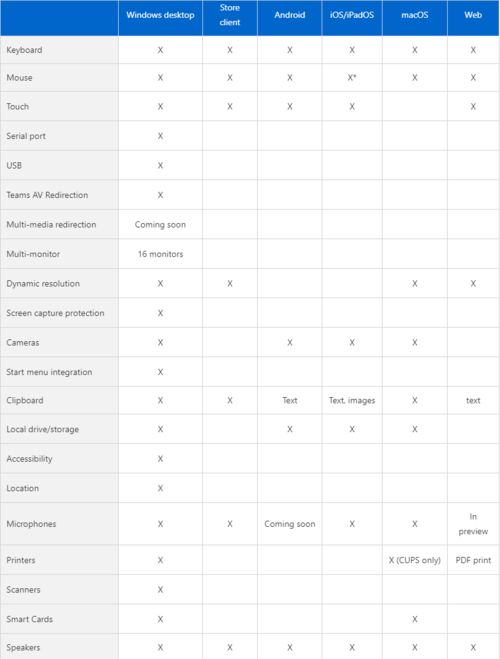 | | Windows desktop | Store client | Android | iOS/iPadOS | macOS | Web |
|---|---|---|---|---|---|---|
| Keyboard | X | X | X | X | X | X |
| Mouse | X | X | X | X* | X | X |
| Touch | X | X | X | X | | X |
| Serial port | X | | | | | |
| USB | X | | | | | |
| Teams AV Redirection | X | | | | | |
| Multi-media redirection | Coming soon | | | | | |
| Multi-monitor | 16 monitors | | | | | |
| Dynamic resolution | X | X | | | X | X |
| Screen capture protection | X | | | | | |
| Cameras | X | | X | X | X | |
| Start menu integration | X | | | | | |
| Clipboard | X | X | Text | Text, images | X | text |
| Local drive/storage | X | | X | X | X | |
| Accessibility | X | | | | | |
| Location | X | | | | | |
| Microphones | X | X | Coming soon | X | X | In preview |
| Printers | X | | | | X (CUPS only) | PDF print |
| Scanners | X | | | | | |
| Smart Cards | X | | | | X | |
| Speakers | X | X | X | X | X | X |